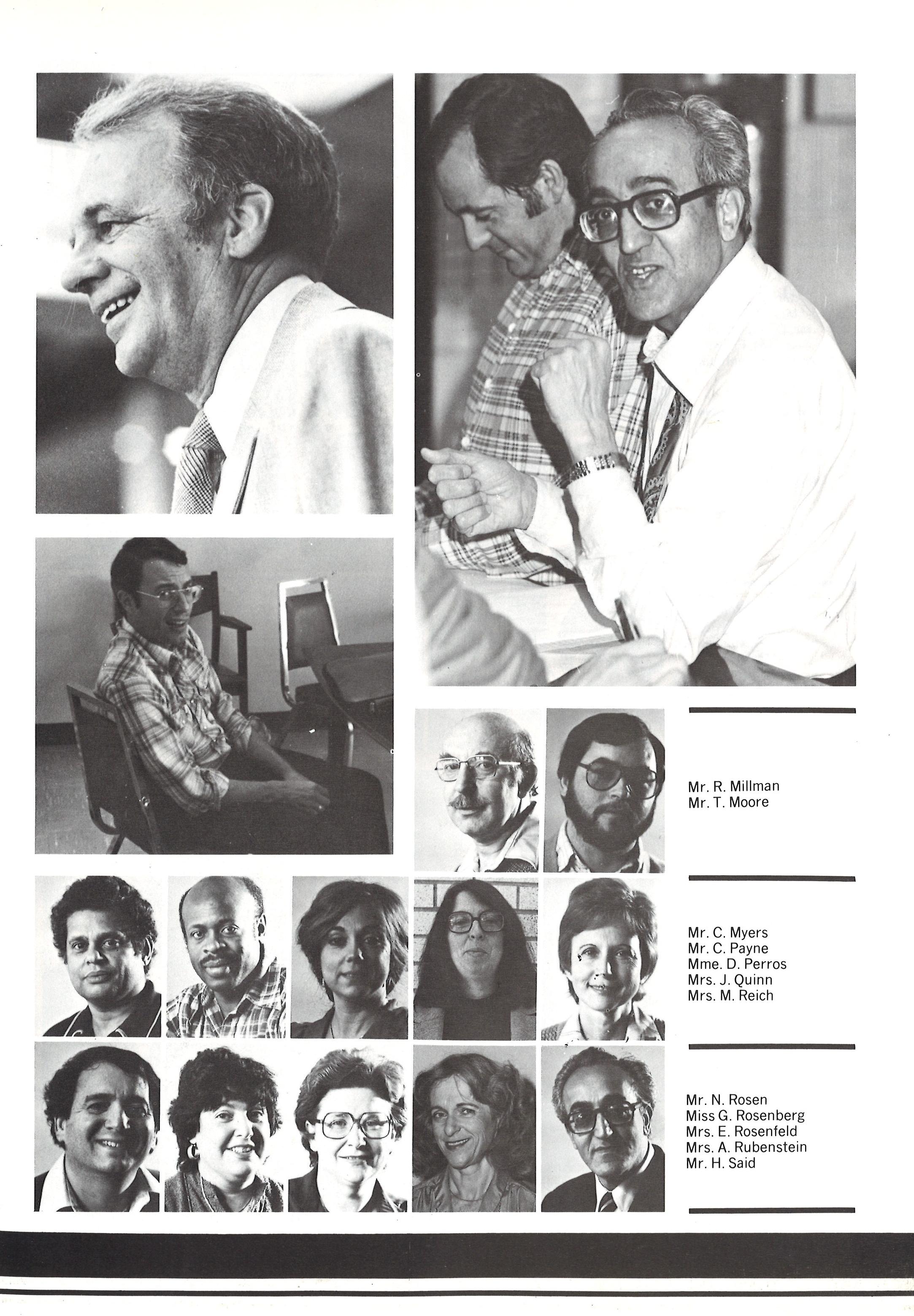 Mr. R. Millman
Mr. T. Moore

Mr. C. Myers
Mr. C. Payne
Mme. D. Perros
Mrs. J. Quinn
Mrs. M. Reich

Mr. N. Rosen
Miss G. Rosenberg
Mrs. E. Rosenfeld
Mrs. A. Rubenstein
Mr. H. Said